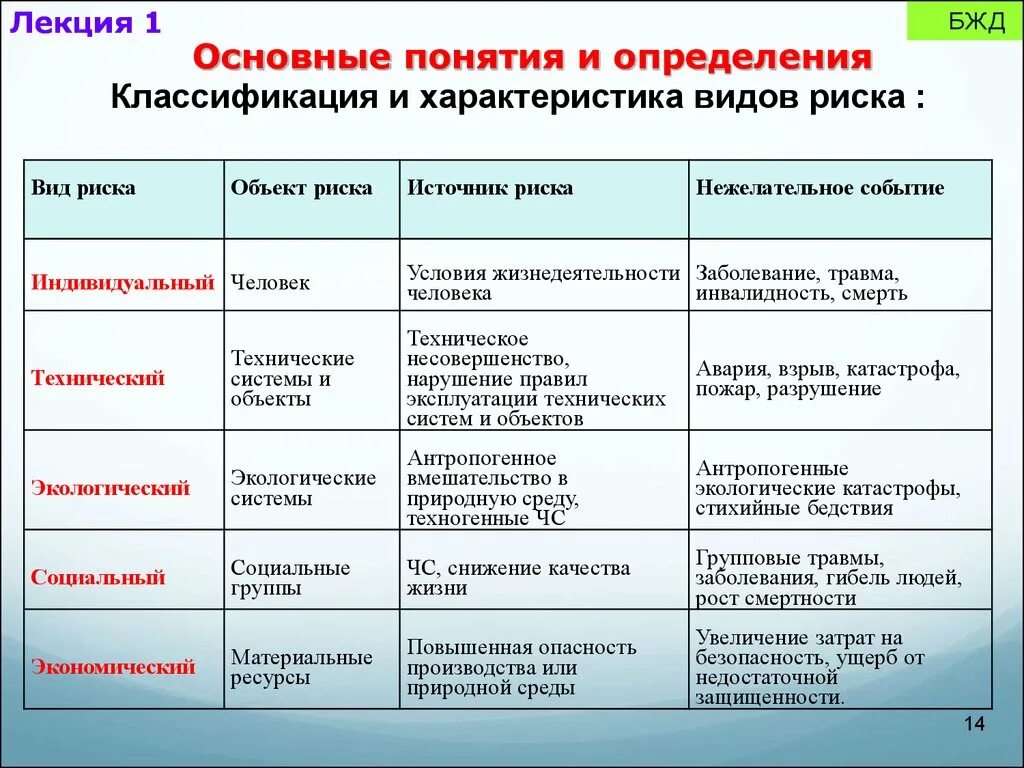 Лекция 1

БЖД

Основные понятия и определения

Классификация и характеристика видов риска :

| Вид риска | Объект риска | Источник риска | Нежелательное событие |
|---|---|---|---|
| Индивидуальный | Человек | Условия жизнедеятельности человека | Заболевание, травма, инвалидность, смерть |
| Технический | Технические системы и объекты | Техническое несовершенство, нарушение правил эксплуатации технических систем и объектов | Авария, взрыв, катастрофа, пожар, разрушение |
| Экологический | Экологические системы | Антропогенное вмешательство в природную среду, техногенные ЧС | Антропогенные экологические катастрофы, стихийные бедствия |
| Социальный | Социальные группы | ЧС, снижение качества жизни | Групповые травмы, заболевания, гибель людей, рост смертности |
| Экономический | Материальные ресурсы | Повышенная опасность производства или природной среды | Увеличение затрат на безопасность, ущерб от недостаточной защищенности. |

14